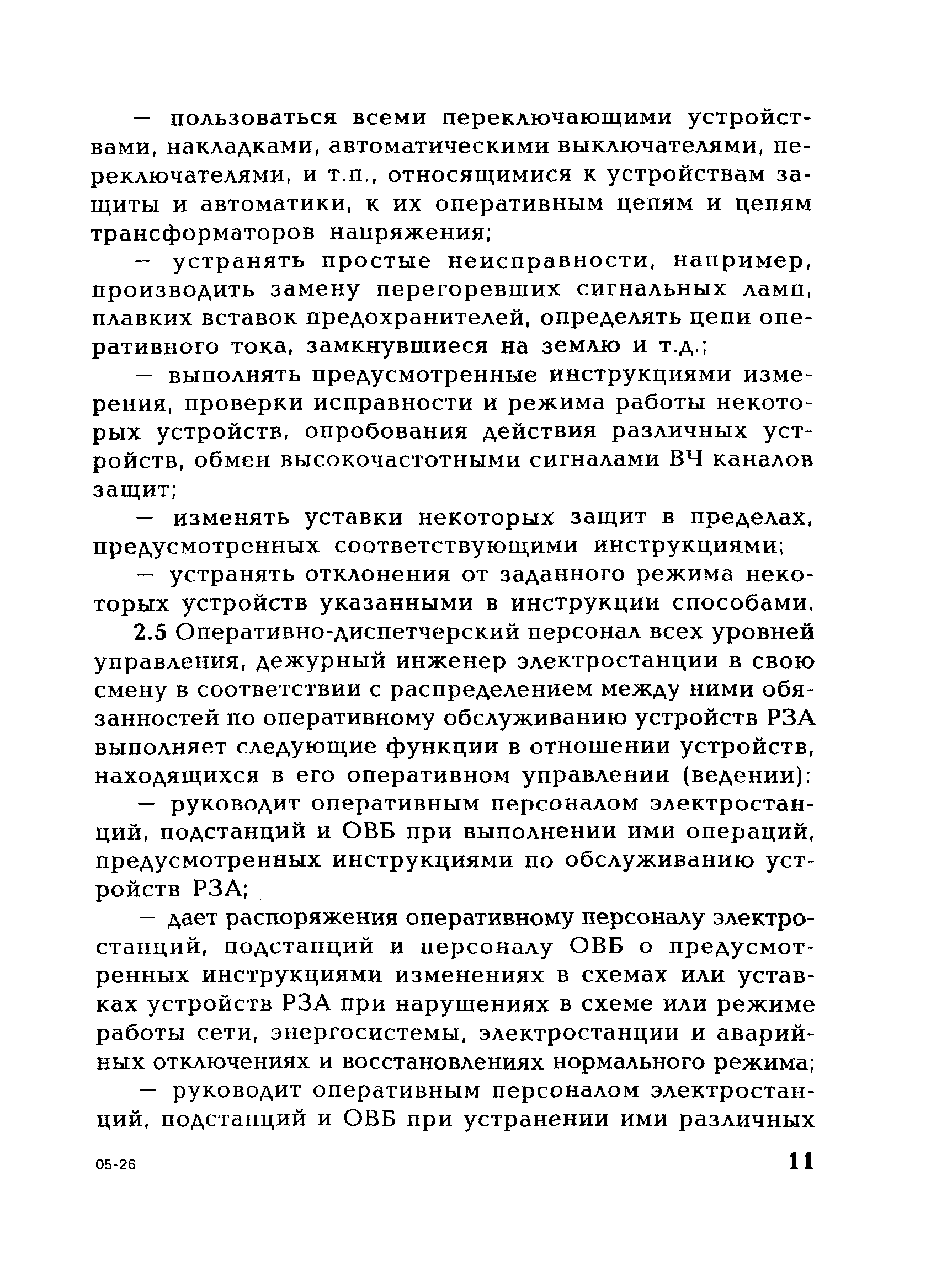 — пользоваться всеми переключающими устройствами, накладками, автоматическими выключателями, переключателями, и т.п., относящимися к устройствам защиты и автоматики, к их оперативным цепям и цепям трансформаторов напряжения;

— устранять простые неисправности, например, производить замену перегоревших сигнальных ламп, плавких вставок предохранителей, определять цепи оперативного тока, замкнувшиеся на землю и т.д.;

— выполнять предусмотренные инструкциями измерения, проверки исправности и режима работы некоторых устройств, опробования действия различных устройств, обмен высокочастотными сигналами ВЧ каналов защит;

— изменять уставки некоторых защит в пределах, предусмотренных соответствующими инструкциями;

— устранять отклонения от заданного режима некоторых устройств указанными в инструкции способами.

2.5 Оперативно-диспетчерский персонал всех уровней управления, дежурный инженер электростанции в свою смену в соответствии с распределением между ними обязанностей по оперативному обслуживанию устройств РЗА выполняет следующие функции в отношении устройств, находящихся в его оперативном управлении (ведении):

— руководит оперативным персоналом электростанций, подстанций и ОВБ при выполнении ими операций, предусмотренных инструкциями по обслуживанию устройств РЗА;

— дает распоряжения оперативному персоналу электростанций, подстанций и персоналу ОВБ о предусмотренных инструкциями изменениях в схемах или уставках устройств РЗА при нарушениях в схеме или режиме работы сети, энергосистемы, электростанции и аварийных отключениях и восстановлениях нормального режима;

— руководит оперативным персоналом электростанций, подстанций и ОВБ при устранении ими различных

05-26

11